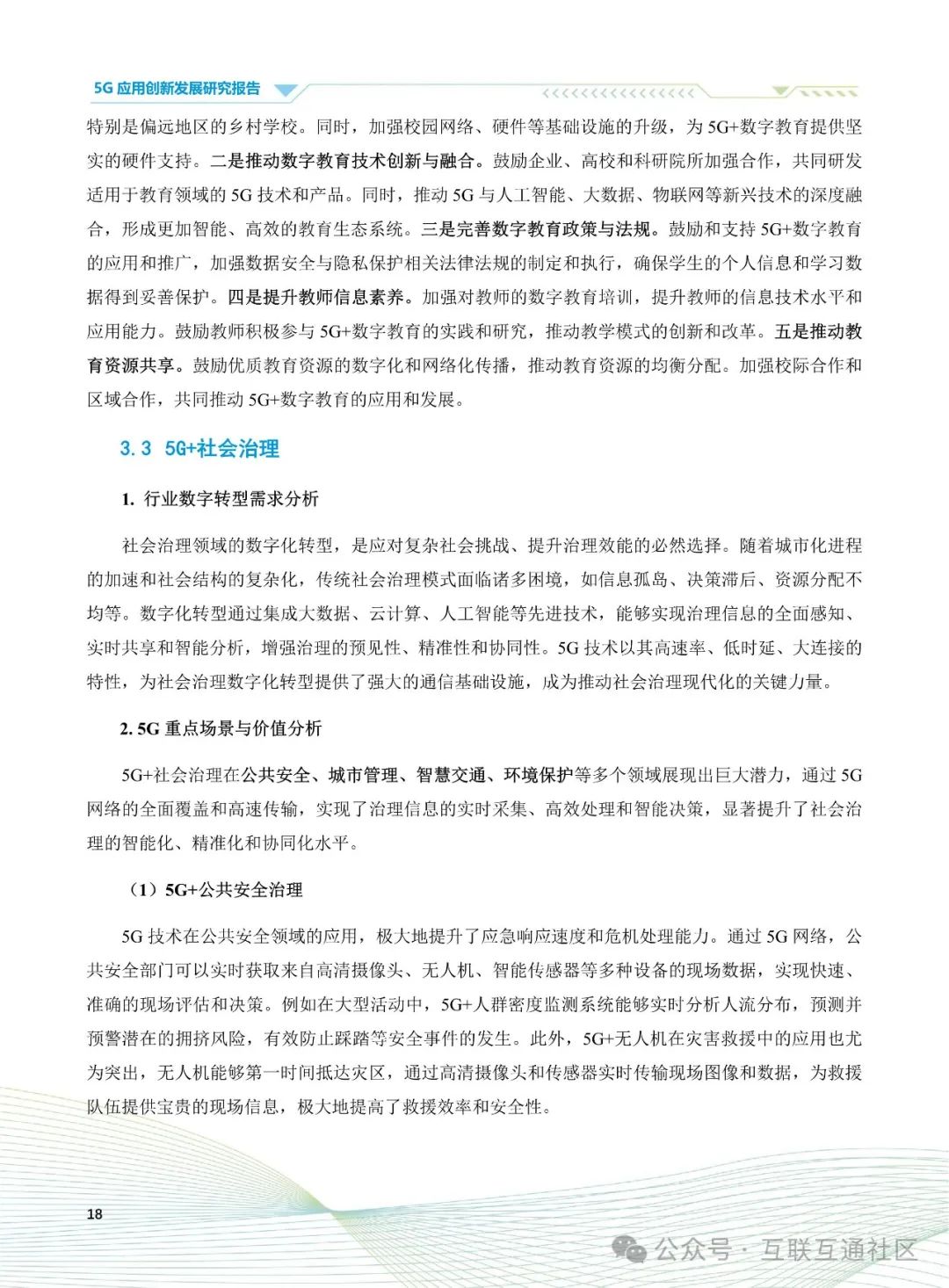 5G 应用创新发展研究报告

特别是偏远地区的乡村学校。同时，加强校园网络、硬件等基础设施的升级，为 5G+数字教育提供坚实的硬件支持。二是推动数字教育技术创新与融合。鼓励企业、高校和科研院所加强合作，共同研发适用于教育领域的 5G 技术和产品。同时，推动 5G 与人工智能、大数据、物联网等新兴技术的深度融合，形成更加智能、高效的教育生态系统。三是完善数字教育政策与法规。鼓励和支持 5G+数字教育的应用和推广，加强数据安全与隐私保护相关法律法规的制定和执行，确保学生的个人信息和学习数据得到妥善保护。四是提升教师信息素养。加强对教师的数字教育培训，提升教师的信息技术水平和应用能力。鼓励教师积极参与 5G+数字教育的实践和研究，推动教学模式的创新和改革。五是推动教育资源共享。鼓励优质教育资源的数字化和网络化传播，推动教育资源的均衡分配。加强校际合作和区域合作，共同推动 5G+数字教育的应用和发展。

3.3 5G+社会治理

1. 行业数字转型需求分析

社会治理领域的数字化转型，是应对复杂社会挑战、提升治理效能的必然选择。随着城市化进程的加速和社会结构的复杂化，传统社会治理模式面临诸多困境，如信息孤岛、决策滞后、资源分配不均等。数字化转型通过集成大数据、云计算、人工智能等先进技术，能够实现治理信息的全面感知、实时共享和智能分析，增强治理的预见性、精准性和协同性。5G 技术以其高速率、低时延、大连接的特性，为社会治理数字化转型提供了强大的通信基础设施，成为推动社会治理现代化的关键力量。

2. 5G 重点场景与价值分析

5G+社会治理在公共安全、城市管理、智慧交通、环境保护等多个领域展现出巨大潜力，通过 5G 网络的全面覆盖和高速传输，实现了治理信息的实时采集、高效处理和智能决策，显著提升了社会治理的智能化、精准化和协同化水平。

（1）5G+公共安全治理

5G 技术在公共安全领域的应用，极大地提升了应急响应速度和危机处理能力。通过 5G 网络，公共安全部门可以实时获取来自高清摄像头、无人机、智能传感器等多种设备的现场数据，实现快速、准确的现场评估和决策。例如在大型活动中，5G+人群密度监测系统能够实时分析人流分布，预测并预警潜在的拥挤风险，有效防止踩踏等安全事件的发生。此外，5G+无人机在灾害救援中的应用也尤为突出，无人机能够第一时间抵达灾区，通过高清摄像头和传感器实时传输现场图像和数据，为救援队伍提供宝贵的现场信息，极大地提高了救援效率和安全性。

18

公众号 · 互联互通社区